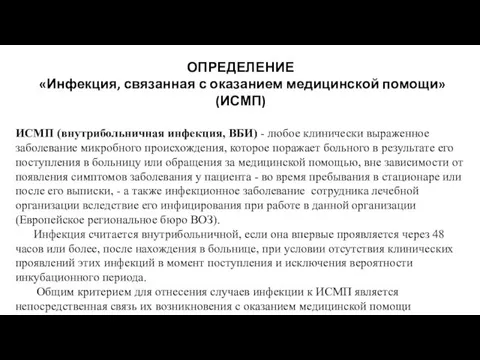 ОПРЕДЕЛЕНИЕ
«Инфекция, связанная с оказанием медицинской помощи» (ИСМП)

ИСМП (внутрибольничная инфекция, ВБИ) - любое клинически выраженное заболевание микробного происхождения, которое поражает больного в результате его поступления в больницу или обращения за медицинской помощью, вне зависимости от появления симптомов заболевания у пациента - во время пребывания в стационаре или после его выписки, - а также инфекционное заболевание сотрудника лечебной организации вследствие его инфицирования при работе в данной организации (Европейское региональное бюро ВОЗ).

Инфекция считается внутрибольничной, если она впервые проявляется через 48 часов или более, после нахождения в больнице, при условии отсутствия клинических проявлений этих инфекций в момент поступления и исключения вероятности инкубационного периода.

Общим критерием для отнесения случаев инфекции к ИСМП является непосредственная связь их возникновения с оказанием медицинской помощи